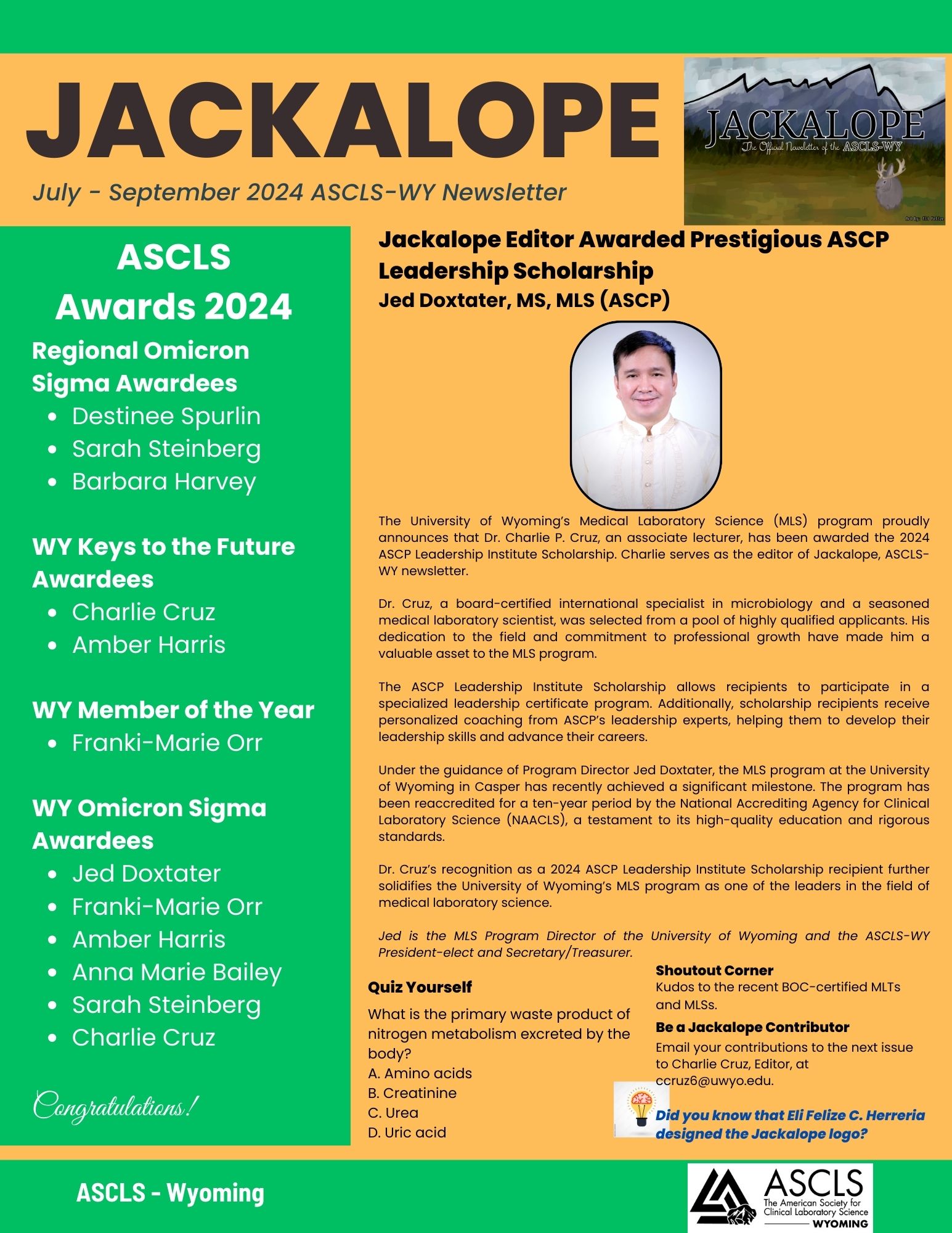 JACKALOPE

July - September 2024 ASCLS-WY Newsletter

JACKALOPE
The Official Newsletter of the ASCLS-WY
Art by: Eli Felize

ASCLS Awards 2024

Regional Omicron Sigma Awardees
- Destinee Spurlin
- Sarah Steinberg
- Barbara Harvey

WY Keys to the Future Awardees
- Charlie Cruz
- Amber Harris

WY Member of the Year
- Franki-Marie Orr

WY Omicron Sigma Awardees
- Jed Doxtater
- Franki-Marie Orr
- Amber Harris
- Anna Marie Bailey
- Sarah Steinberg
- Charlie Cruz

Congratulations!

Jackalope Editor Awarded Prestigious ASCP Leadership Scholarship
Jed Doxtater, MS, MLS (ASCP)

The University of Wyoming's Medical Laboratory Science (MLS) program proudly announces that Dr. Charlie P. Cruz, an associate lecturer, has been awarded the 2024 ASCP Leadership Institute Scholarship. Charlie serves as the editor of Jackalope, ASCLS-WY newsletter.

Dr. Cruz, a board-certified international specialist in microbiology and a seasoned medical laboratory scientist, was selected from a pool of highly qualified applicants. His dedication to the field and commitment to professional growth have made him a valuable asset to the MLS program.

The ASCP Leadership Institute Scholarship allows recipients to participate in a specialized leadership certificate program. Additionally, scholarship recipients receive personalized coaching from ASCP's leadership experts, helping them to develop their leadership skills and advance their careers.

Under the guidance of Program Director Jed Doxtater, the MLS program at the University of Wyoming in Casper has recently achieved a significant milestone. The program has been reaccredited for a ten-year period by the National Accrediting Agency for Clinical Laboratory Science (NAACLS), a testament to its high-quality education and rigorous standards.

Dr. Cruz's recognition as a 2024 ASCP Leadership Institute Scholarship recipient further solidifies the University of Wyoming's MLS program as one of the leaders in the field of medical laboratory science.

Jed is the MLS Program Director of the University of Wyoming and the ASCLS-WY President-elect and Secretary/Treasurer.

Quiz Yourself
What is the primary waste product of nitrogen metabolism excreted by the body?
A. Amino acids
B. Creatinine
C. Urea
D. Uric acid

Shoutout Corner
Kudos to the recent BOC-certified MLTs and MLSs.

Be a Jackalope Contributor
Email your contributions to the next issue to Charlie Cruz, Editor, at ccruz6@uwyo.edu.

Did you know that Eli Felize C. Herreria designed the Jackalope logo?

ASCLS - Wyoming

ASCLS
The American Society for Clinical Laboratory Science
WYOMING